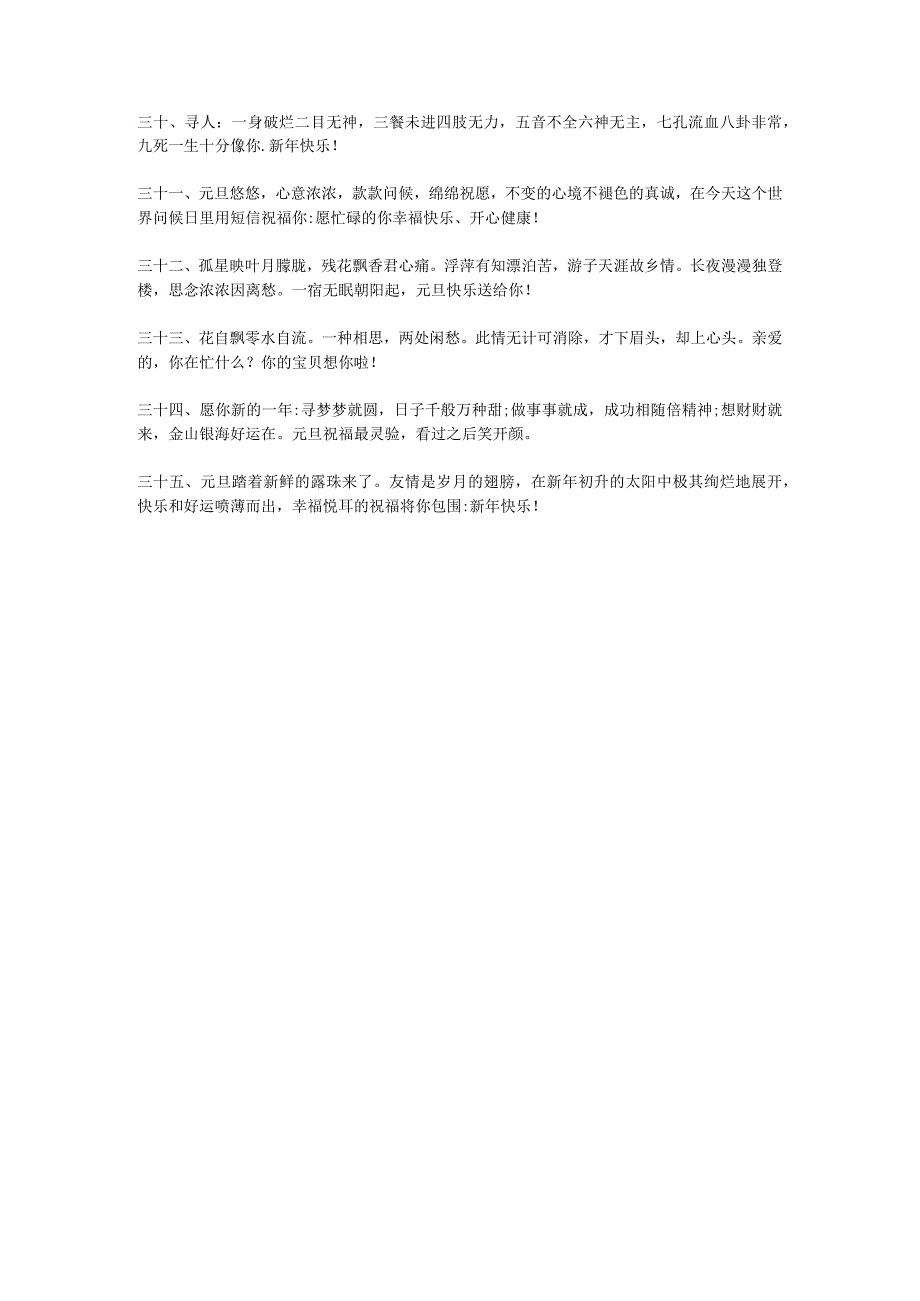 三十、寻人：一身破烂二目无神，三餐未进四肢无力，五音不全六神无主，七孔流血八卦非常，九死一生十分像你.新年快乐！

三十一、元旦悠悠，心意浓浓，款款问候，绵绵祝愿，不变的心境不褪色的真诚，在今天这个世界问候日里用短信祝福你:愿忙碌的你幸福快乐、开心健康！

三十二、孤星映叶月朦胧，残花飘香君心痛。浮萍有知漂泊苦，游子天涯故乡情。长夜漫漫独登楼，思念浓浓因离愁。一宿无眠朝阳起，元旦快乐送给你！

三十三、花自飘零水自流。一种相思，两处闲愁。此情无计可消除，才下眉头，却上心头。亲爱的，你在忙什么？你的宝贝想你啦！

三十四、愿你新的一年:寻梦梦就圆，日子千般万种甜;做事事就成，成功相随倍精神;想财财就来，金山银海好运在。元旦祝福最灵验，看过之后笑开颜。

三十五、元旦踏着新鲜的露珠来了。友情是岁月的翅膀，在新年初升的太阳中极其绚烂地展开，快乐和好运喷薄而出，幸福悦耳的祝福将你包围:新年快乐！